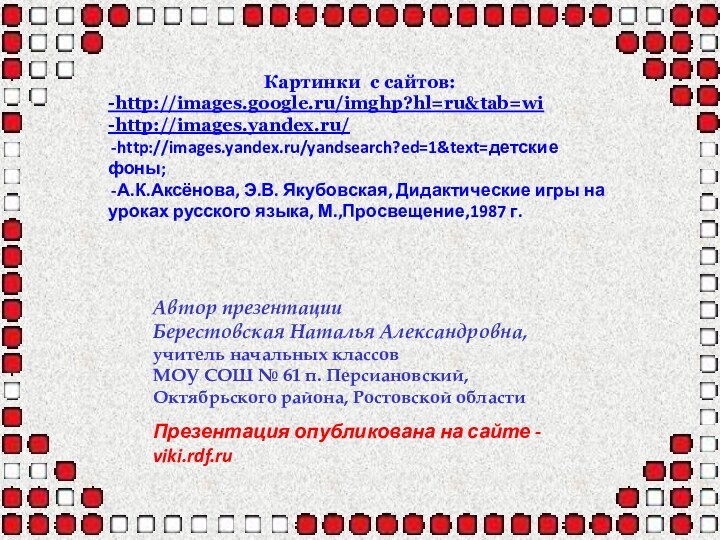 Картинки с сайтов:
-http://images.google.ru/imghp?hl=ru&tab=wi
-http://images.yandex.ru/
-http://images.yandex.ru/yandsearch?ed=1&text=детские фоны;
-А.К.Аксёнова, Э.В. Якубовская, Дидактические игры на уроках русского языка, М.,Просвещение,1987 г.

Автор презентации
Берестовская Наталья Александровна,
учитель начальных классов
МОУ СОШ № 61 п. Персиановский,
Октябрьского района, Ростовской области

Презентация опубликована на сайте - viki.rdf.ru